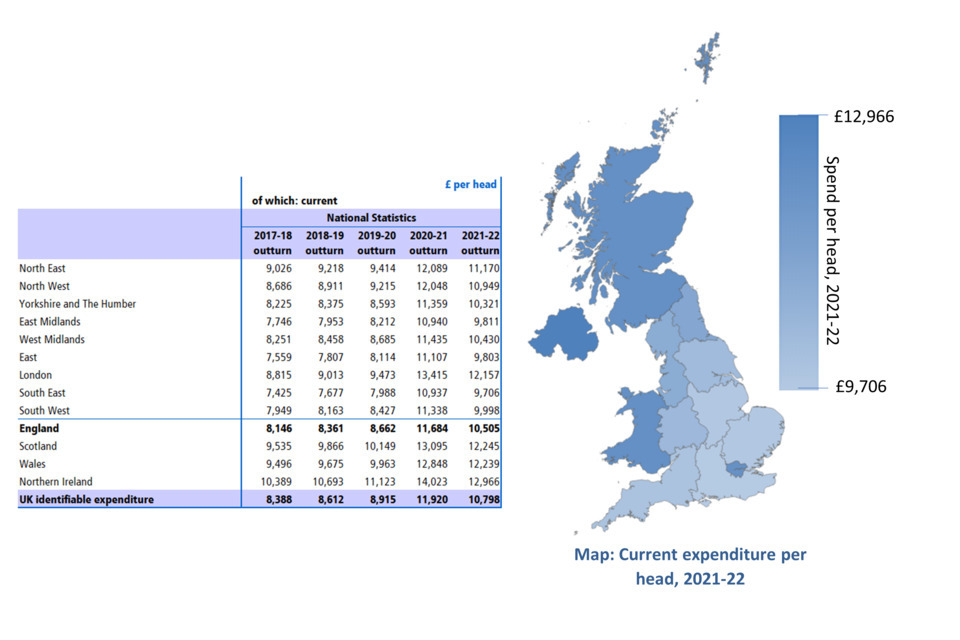 £ per head

of which: current

National Statistics

| | 2017-18 outturn | 2018-19 outturn | 2019-20 outturn | 2020-21 outturn | 2021-22 outturn |
|---|---|---|---|---|---|
| North East | 9,026 | 9,218 | 9,414 | 12,089 | 11,170 |
| North West | 8,686 | 8,911 | 9,215 | 12,048 | 10,949 |
| Yorkshire and The Humber | 8,225 | 8,375 | 8,593 | 11,359 | 10,321 |
| East Midlands | 7,746 | 7,953 | 8,212 | 10,940 | 9,811 |
| West Midlands | 8,251 | 8,458 | 8,685 | 11,435 | 10,430 |
| East | 7,559 | 7,807 | 8,114 | 11,107 | 9,803 |
| London | 8,815 | 9,013 | 9,473 | 13,415 | 12,157 |
| South East | 7,425 | 7,677 | 7,988 | 10,937 | 9,706 |
| South West | 7,949 | 8,163 | 8,427 | 11,338 | 9,998 |
| **England** | **8,146** | **8,361** | **8,662** | **11,684** | **10,505** |
| Scotland | 9,535 | 9,866 | 10,149 | 13,095 | 12,245 |
| Wales | 9,496 | 9,675 | 9,963 | 12,848 | 12,239 |
| Northern Ireland | 10,389 | 10,693 | 11,123 | 14,023 | 12,966 |
| **UK identifiable expenditure** | **8,388** | **8,612** | **8,915** | **11,920** | **10,798** |

£12,966

Spend per head, 2021-22

£9,706

Map: Current expenditure per head, 2021-22